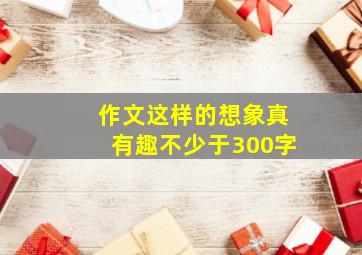 作文这样的想象真有趣不少于300字